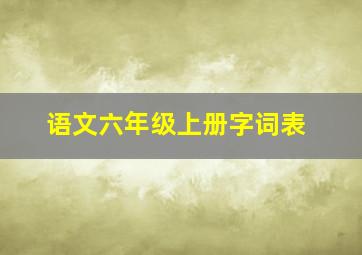 语文六年级上册字词表